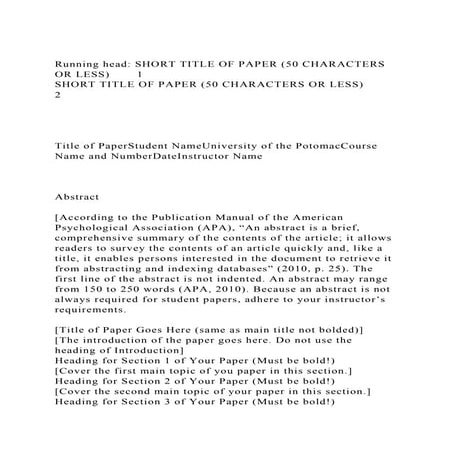 Running head: SHORT TITLE OF PAPER (50 CHARACTERS OR LESS) 1
SHORT TITLE OF PAPER (50 CHARACTERS OR LESS) 2

Title of PaperStudent NameUniversity of the PotomacCourse Name and NumberDateInstructor Name

Abstract

[According to the Publication Manual of the American Psychological Association (APA), "An abstract is a brief, comprehensive summary of the contents of the article; it allows readers to survey the contents of an article quickly and, like a title, it enables persons interested in the document to retrieve it from abstracting and indexing databases" (2010, p. 25). The first line of the abstract is not indented. An abstract may range from 150 to 250 words (APA, 2010). Because an abstract is not always required for student papers, adhere to your instructor's requirements.

[Title of Paper Goes Here (same as main title not bolded)]
[The introduction of the paper goes here. Do not use the heading of Introduction]
Heading for Section 1 of Your Paper (Must be bold!)
[Cover the first main topic of you paper in this section.]
Heading for Section 2 of Your Paper (Must be bold!)
[Cover the second main topic of your paper in this section.]
Heading for Section 3 of Your Paper (Must be bold!)